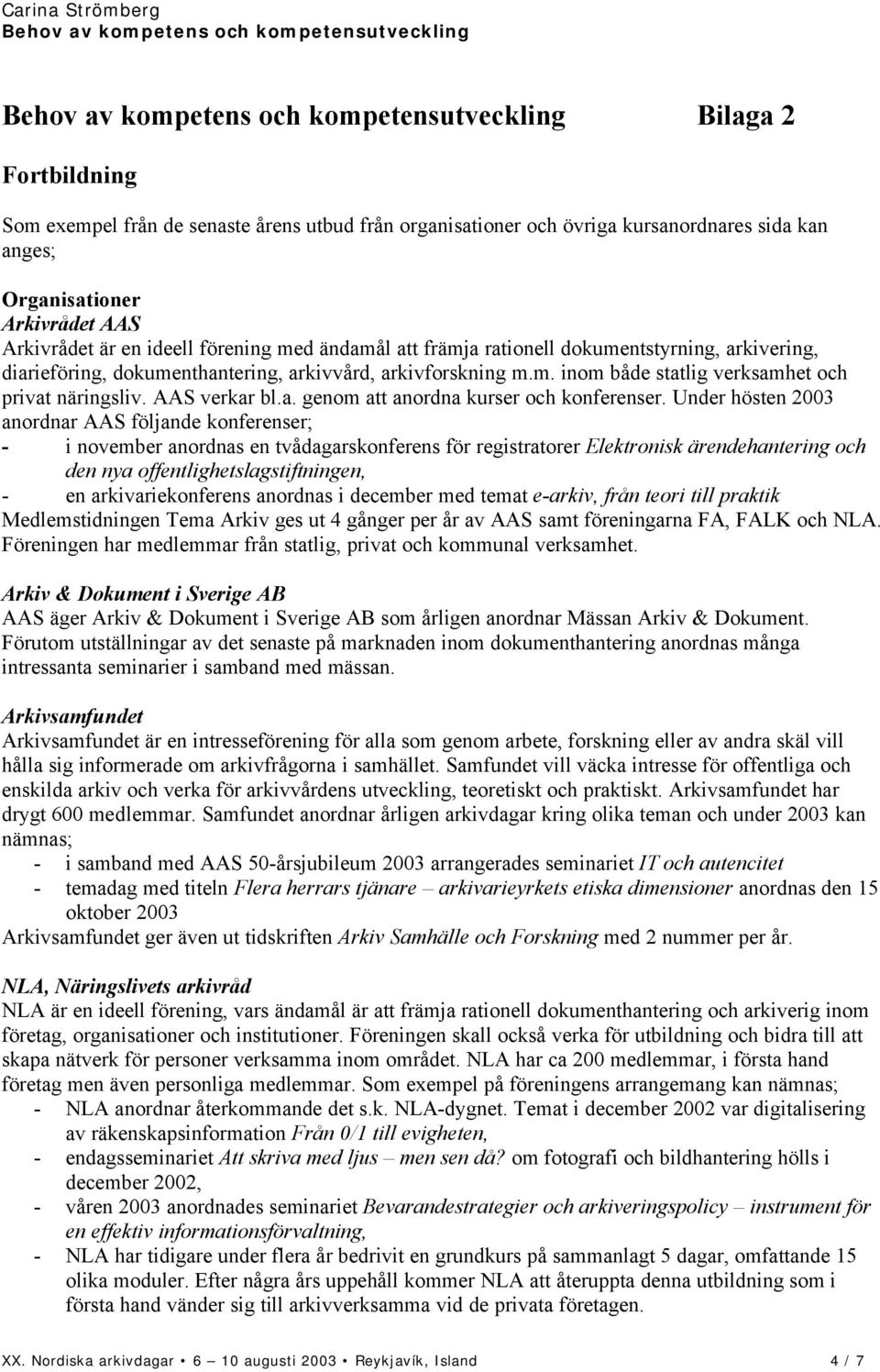 Carina Strömberg
Behov av kompetens och kompetensutveckling

Behov av kompetens och kompetensutveckling Bilaga 2

Fortbildning

Som exempel från de senaste årens utbud från organisationer och övriga kursanordnares sida kan anges;

Organisationer
Arkivrådet AAS
Arkivrådet är en ideell förening med ändamål att främja rationell dokumentstyrning, arkivering, diarieföring, dokumenthantering, arkivvård, arkivforskning m.m. inom både statlig verksamhet och privat näringsliv. AAS verkar bl.a. genom att anordna kurser och konferenser. Under hösten 2003 anordnar AAS följande konferenser;
- i november anordnas en tvådagarskonferens för registratorer Elektronisk ärendehantering och den nya offentlighetslagstiftningen,
- en arkivariekonferens anordnas i december med temat e-arkiv, från teori till praktik
Medlemstidningen Tema Arkiv ges ut 4 gånger per år av AAS samt föreningarna FA, FALK och NLA. Föreningen har medlemmar från statlig, privat och kommunal verksamhet.

Arkiv & Dokument i Sverige AB
AAS äger Arkiv & Dokument i Sverige AB som årligen anordnar Mässan Arkiv & Dokument. Förutom utställningar av det senaste på marknaden inom dokumenthantering anordnas många intressanta seminarier i samband med mässan.

Arkivsamfundet
Arkivsamfundet är en intresseförening för alla som genom arbete, forskning eller av andra skäl vill hålla sig informerade om arkivfrågorna i samhället. Samfundet vill väcka intresse för offentliga och enskilda arkiv och verka för arkivvårdens utveckling, teoretiskt och praktiskt. Arkivsamfundet har drygt 600 medlemmar. Samfundet anordnar årligen arkivdagar kring olika teman och under 2003 kan nämnas;
- i samband med AAS 50-årsjubileum 2003 arrangerades seminariet IT och autencitet
- temadag med titeln Flera herrars tjänare – arkivarieyrkets etiska dimensioner anordnas den 15 oktober 2003
Arkivsamfundet ger även ut tidskriften Arkiv Samhälle och Forskning med 2 nummer per år.

NLA, Näringslivets arkivråd
NLA är en ideell förening, vars ändamål är att främja rationell dokumenthantering och arkiverig inom företag, organisationer och institutioner. Föreningen skall också verka för utbildning och bidra till att skapa nätverk för personer verksamma inom området. NLA har ca 200 medlemmar, i första hand företag men även personliga medlemmar. Som exempel på föreningens arrangemang kan nämnas;
- NLA anordnar återkommande det s.k. NLA-dygnet. Temat i december 2002 var digitalisering av räkenskapsinformation Från 0/1 till evigheten,
- endagsseminariet Att skriva med ljus – men sen då? om fotografi och bildhantering hölls i december 2002,
- våren 2003 anordnades seminariet Bevarandestrategier och arkiveringspolicy – instrument för en effektiv informationsförvaltning,
- NLA har tidigare under flera år bedrivit en grundkurs på sammanlagt 5 dagar, omfattande 15 olika moduler. Efter några års uppehåll kommer NLA att återuppta denna utbildning som i första hand vänder sig till arkivverksamma vid de privata företagen.

XX. Nordiska arkivdagar • 6 – 10 augusti 2003 • Reykjavík, Island 4 / 7